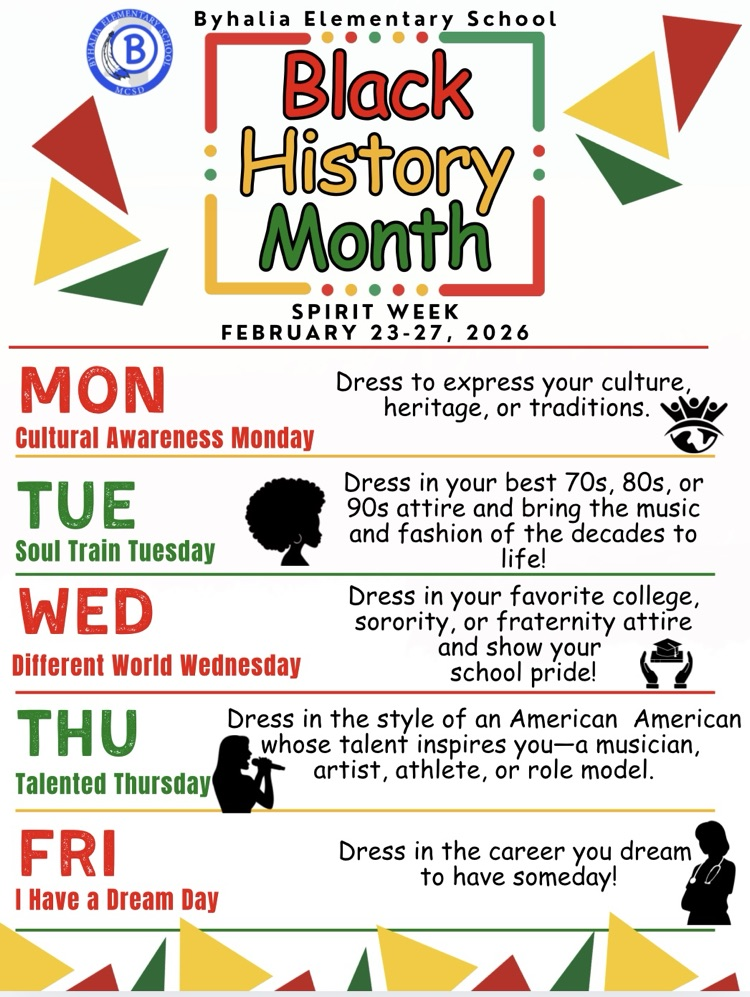 Byhalia Elementary School

BYHALIA ELEMENTARY SCHOOL
B
MCSD

Black History Month

SPIRIT WEEK
FEBRUARY 23-27, 2026

MON
Cultural Awareness Monday

Dress to express your culture, heritage, or traditions.

TUE
Soul Train Tuesday

Dress in your best 70s, 80s, or 90s attire and bring the music and fashion of the decades to life!

WED
Different World Wednesday

Dress in your favorite college, sorority, or fraternity attire and show your school pride!

THU
Talented Thursday

Dress in the style of an American American whose talent inspires you—a musician, artist, athlete, or role model.

FRI
I Have a Dream Day

Dress in the career you dream to have someday!